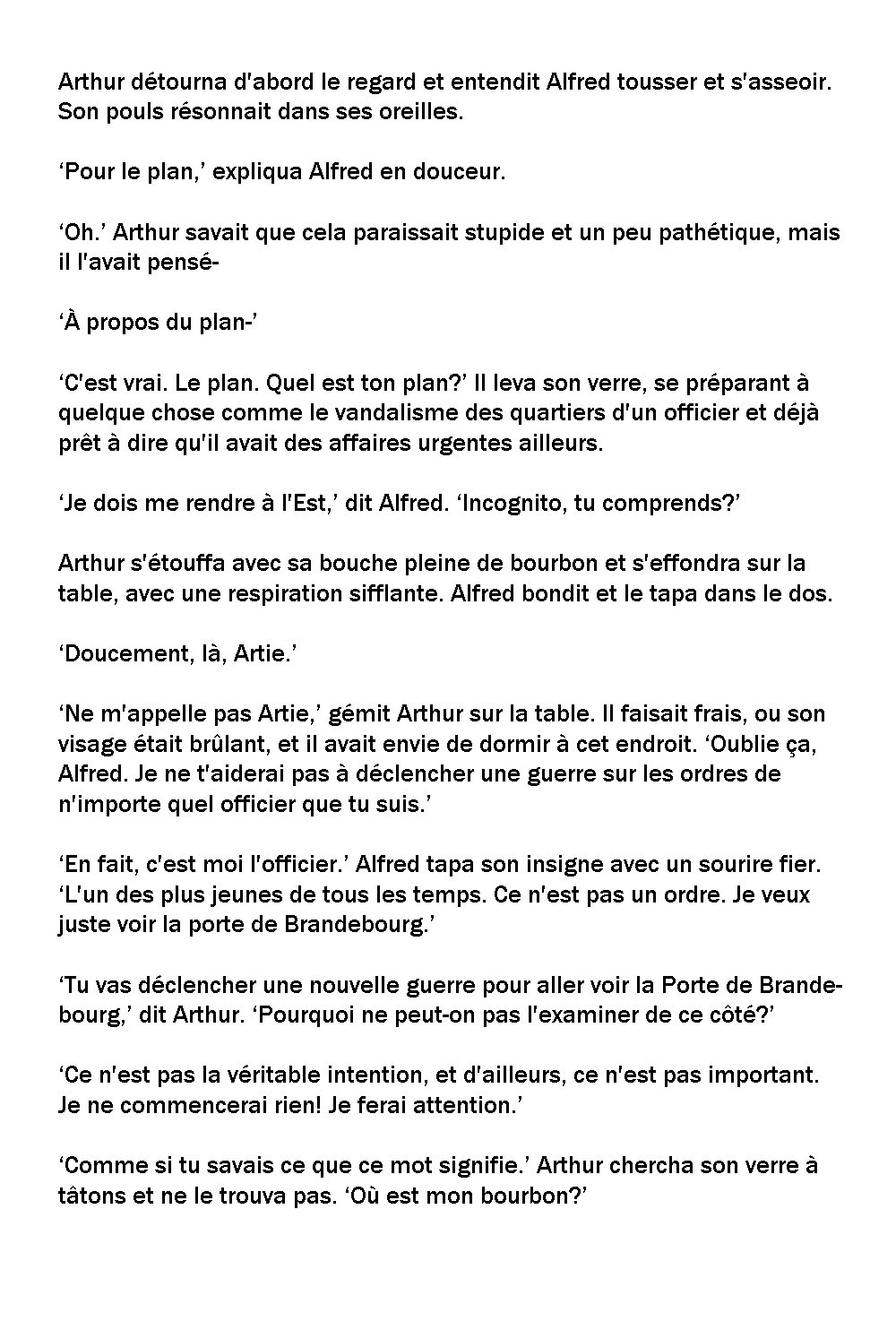 Arthur détourna d'abord le regard et entendit Alfred tousser et s'asseoir. Son pouls résonnait dans ses oreilles.

‘Pour le plan,’ expliqua Alfred en douceur.

‘Oh.’ Arthur savait que cela paraissait stupide et un peu pathétique, mais il l'avait pensé-

‘À propos du plan-’

‘C'est vrai. Le plan. Quel est ton plan?’ Il leva son verre, se préparant à quelque chose comme le vandalisme des quartiers d'un officier et déjà prêt à dire qu'il avait des affaires urgentes ailleurs.

‘Je dois me rendre à l'Est,’ dit Alfred. ‘Incognito, tu comprends?’

Arthur s'étouffa avec sa bouche pleine de bourbon et s'effondra sur la table, avec une respiration sifflante. Alfred bondit et le tapa dans le dos.

‘Doucement, là, Artie.’

‘Ne m'appelle pas Artie,’ gémit Arthur sur la table. Il faisait frais, ou son visage était brûlant, et il avait envie de dormir à cet endroit. ‘Oublie ça, Alfred. Je ne t'aiderai pas à déclencher une guerre sur les ordres de n'importe quel officier que tu suis.’

‘En fait, c'est moi l'officier.’ Alfred tapa son insigne avec un sourire fier. ‘L'un des plus jeunes de tous les temps. Ce n'est pas un ordre. Je veux juste voir la porte de Brandebourg.’

‘Tu vas déclencher une nouvelle guerre pour aller voir la Porte de Brandebourg,’ dit Arthur. ‘Pourquoi ne peut-on pas l'examiner de ce côté?’

‘Ce n'est pas la véritable intention, et d'ailleurs, ce n'est pas important. Je ne commencerai rien! Je ferai attention.’

‘Comme si tu savais ce que ce mot signifie.’ Arthur chercha son verre à tâtons et ne le trouva pas. ‘Où est mon bourbon?’